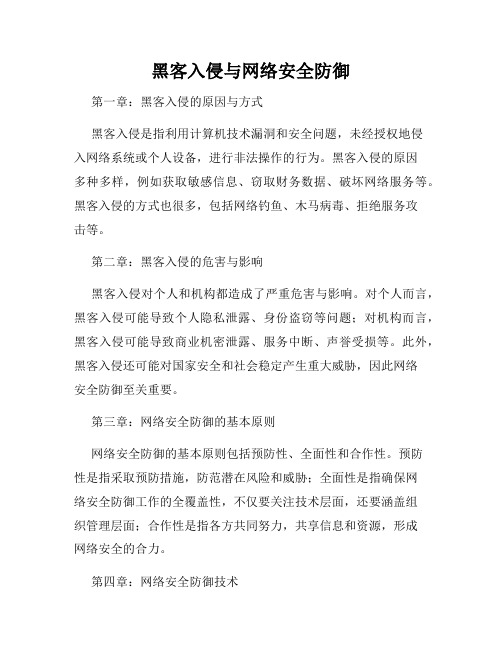 黑客入侵与网络安全防御

第一章：黑客入侵的原因与方式

黑客入侵是指利用计算机技术漏洞和安全问题，未经授权地侵入网络系统或个人设备，进行非法操作的行为。黑客入侵的原因多种多样，例如获取敏感信息、窃取财务数据、破坏网络服务等。黑客入侵的方式也很多，包括网络钓鱼、木马病毒、拒绝服务攻击等。

第二章：黑客入侵的危害与影响

黑客入侵对个人和机构都造成了严重危害与影响。对个人而言，黑客入侵可能导致个人隐私泄露、身份盗窃等问题；对机构而言，黑客入侵可能导致商业机密泄露、服务中断、声誉受损等。此外，黑客入侵还可能对国家安全和社会稳定产生重大威胁，因此网络安全防御至关重要。

第三章：网络安全防御的基本原则

网络安全防御的基本原则包括预防性、全面性和合作性。预防性是指采取预防措施，防范潜在风险和威胁；全面性是指确保网络安全防御工作的全覆盖性，不仅要关注技术层面，还要涵盖组织管理层面；合作性是指各方共同努力，共享信息和资源，形成网络安全的合力。

第四章：网络安全防御技术